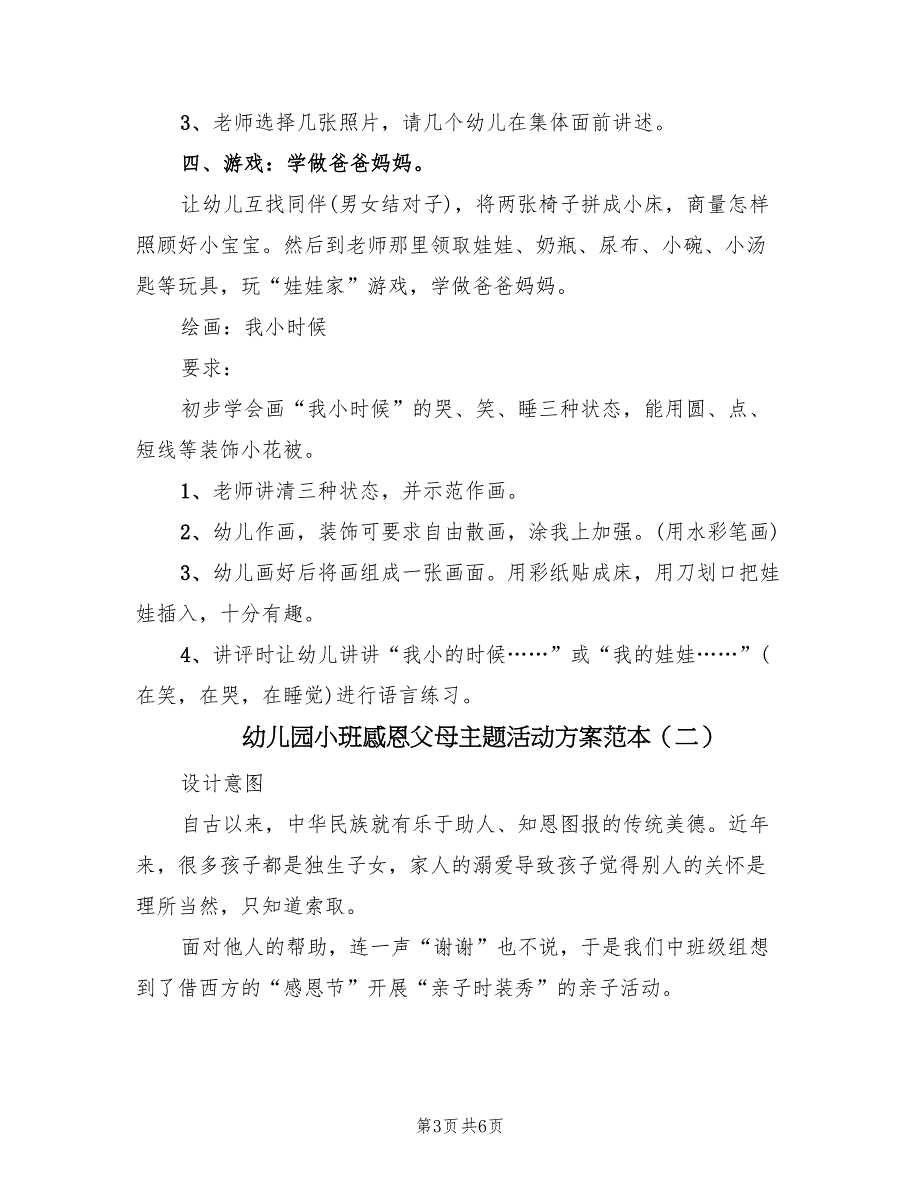 3、老师选择几张照片，请几个幼儿在集体面前讲述。

四、游戏：学做爸爸妈妈。

让幼儿互找同伴(男女结对子)，将两张椅子拼成小床，商量怎样照顾好小宝宝。然后到老师那里领取娃娃、奶瓶、尿布、小碗、小汤匙等玩具，玩“娃娃家”游戏，学做爸爸妈妈。

绘画：我小时候

要求：

初步学会画“我小时候”的哭、笑、睡三种状态，能用圆、点、短线等装饰小花被。

1、老师讲清三种状态，并示范作画。

2、幼儿作画，装饰可要求自由散画，涂我上加强。(用水彩笔画)

3、幼儿画好后将画组成一张画面。用彩纸贴成床，用刀划口把娃娃插入，十分有趣。

4、讲评时让幼儿讲讲“我小的时候……”或“我的娃娃……”(在笑，在哭，在睡觉)进行语言练习。

幼儿园小班感恩父母主题活动方案范本（二）

设计意图

自古以来，中华民族就有乐于助人、知恩图报的传统美德。近年来，很多孩子都是独生子女，家人的溺爱导致孩子觉得别人的关怀是理所当然，只知道索取。

面对他人的帮助，连一声“谢谢”也不说，于是我们中班级组想到了借西方的“感恩节”开展“亲子时装秀”的亲子活动。

第3页 共6页